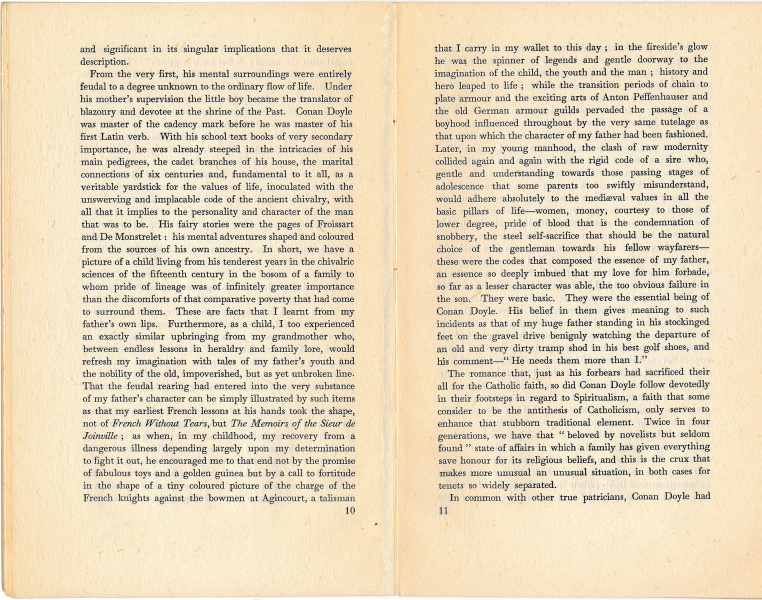 and significant in its singular implications that it deserves description.

From the very first, his mental surroundings were entirely feudal to a degree unknown to the ordinary flow of life. Under his mother's supervision the little boy became the translator of blazonry and devotee at the shrine of the Past. Conan Doyle was master of the cadency mark before he was master of his first Latin verb. With his school text books of very secondary importance, he was already steeped in the intricacies of his main pedigrees, the cadet branches of his house, the marital connections of six centuries and, fundamental to it all, as a veritable yardstick for the values of life, inoculated with the unswerving and implacable code of the ancient chivalry, with all that it implies to the personality and character of the man that was to be. His fairy stories were the pages of Froissart and De Monstrelet : his mental adventures shaped and coloured from the sources of his own ancestry. In short, we have a picture of a child living from his tenderest years in the chivalric sciences of the fifteenth century in the bosom of a family to whom pride of lineage was of infinitely greater importance than the discomforts of that comparative poverty that had come to surround them. These are facts that I learnt from my father's own lips. Furthermore, as a child, I too experienced an exactly similar upbringing from my grandmother who, between endless lessons in heraldry and family lore, would refresh my imagination with tales of my father's youth and the nobility of the old, impoverished, but as yet unbroken line. That the feudal rearing had entered into the very substance of my father's character can be simply illustrated by such items as that my earliest French lessons at his hands took the shape, not of French Without Tears, but The Memoirs of the Sieur de Joinville ; as when, in my childhood, my recovery from a dangerous illness depending largely upon my determination to fight it out, he encouraged me to that end not by the promise of fabulous toys and a golden guinea but by a call to fortitude in the shape of a tiny coloured picture of the charge of the French knights against the bowmen at Agincourt, a talisman

10

that I carry in my wallet to this day ; in the fireside's glow he was the spinner of legends and gentle doorway to the imagination of the child, the youth and the man ; history and hero leaped to life ; while the transition periods of chain to plate armour and the exciting arts of Anton Peffenhauser and the old German armour guilds pervaded the passage of a boyhood influenced throughout by the very same tutelage as that upon which the character of my father had been fashioned. Later, in my young manhood, the clash of raw modernity collided again and again with the rigid code of a sire who, gentle and understanding towards those passing stages of adolescence that some parents too swiftly misunderstand, would adhere absolutely to the mediæval values in all the basic pillars of life—women, money, courtesy to those of lower degree, pride of blood that is the condemnation of snobbery, the steel self-sacrifice that should be the natural choice of the gentleman towards his fellow wayfarers—these were the codes that composed the essence of my father, an essence so deeply imbued that my love for him forbade, so far as a lesser character was able, the too obvious failure in the son. They were basic. They were the essential being of Conan Doyle. His belief in them gives meaning to such incidents as that of my huge father standing in his stockinged feet on the gravel drive benignly watching the departure of an old and very dirty tramp shod in his best golf shoes, and his comment—" He needs them more than I."

The romance that, just as his forbears had sacrificed their all for the Catholic faith, so did Conan Doyle follow devotedly in their footsteps in regard to Spiritualism, a faith that some consider to be the antithesis of Catholicism, only serves to enhance that stubborn traditional element. Twice in four generations, we have that " beloved by novelists but seldom found " state of affairs in which a family has given everything save honour for its religious beliefs, and this is the crux that makes more unusual an unusual situation, in both cases for tenets so widely separated.

In common with other true patricians, Conan Doyle had

11